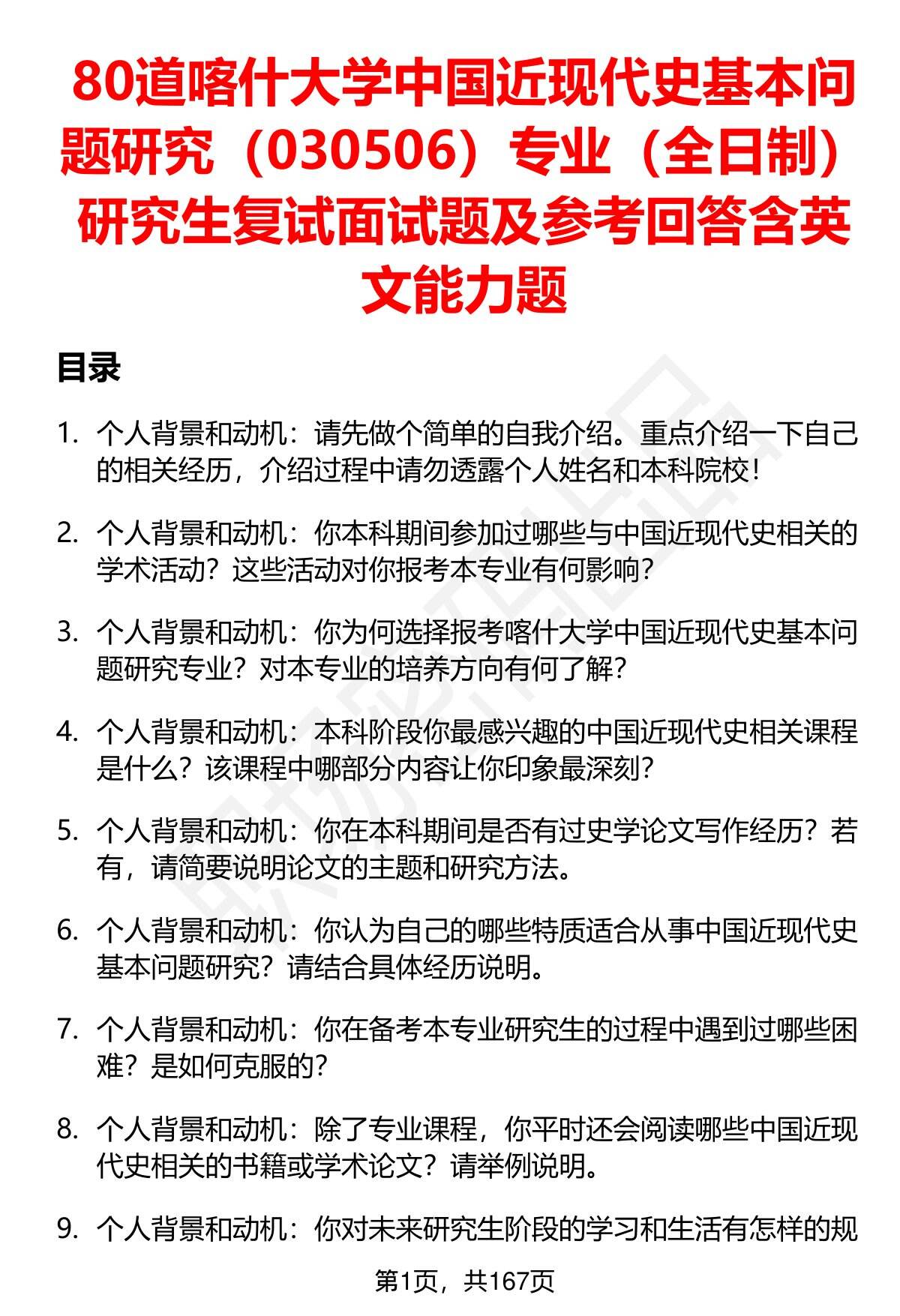 80道喀什大学中国近现代史基本问题研究（030506）专业（全日制）研究生复试面试题及参考回答含英文能力题

目录

1. 个人背景和动机：请先做个简单的自我介绍。重点介绍一下自己的相关经历，介绍过程中请勿透露个人姓名和本科院校！

2. 个人背景和动机：你本科期间参加过哪些与中国近现代史相关的学术活动？这些活动对你报考本专业有何影响？

3. 个人背景和动机：你为何选择报考喀什大学中国近现代史基本问题研究专业？对本专业的培养方向有何了解？

4. 个人背景和动机：本科阶段你最感兴趣的中国近现代史相关课程是什么？该课程中哪部分内容让你印象最深刻？

5. 个人背景和动机：你在本科期间是否有过史学论文写作经历？若有，请简要说明论文的主题和研究方法。

6. 个人背景和动机：你认为自己的哪些特质适合从事中国近现代史基本问题研究？请结合具体经历说明。

7. 个人背景和动机：你在备考本专业研究生的过程中遇到过哪些困难？是如何克服的？

8. 个人背景和动机：除了专业课程，你平时还会阅读哪些中国近现代史相关的书籍或学术论文？请举例说明。

9. 个人背景和动机：你对未来研究生阶段的学习和生活有怎样的规

第1页，共167页